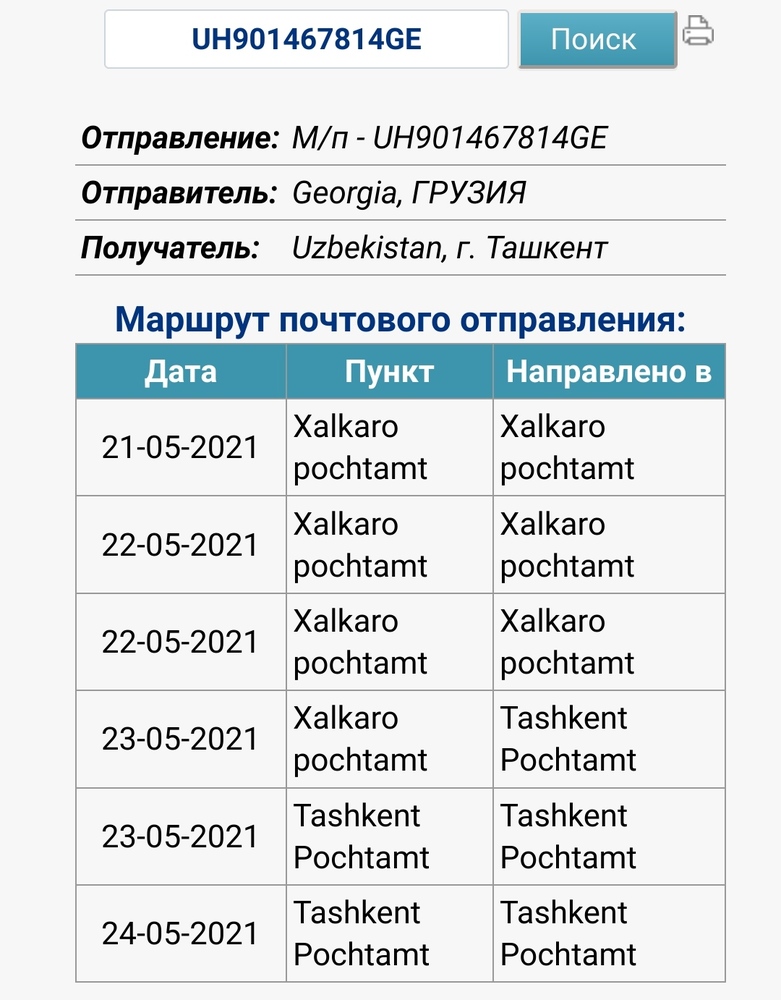 UH901467814GE Поиск

Отправление: М/п - UH901467814GE

Отправитель: Georgia, ГРУЗИЯ

Получатель: Uzbekistan, г. Ташкент

Маршрут почтового отправления:

| Дата | Пункт | Направлено в |
|---|---|---|
| 21-05-2021 | Xalkaro pochtamt | Xalkaro pochtamt |
| 22-05-2021 | Xalkaro pochtamt | Xalkaro pochtamt |
| 22-05-2021 | Xalkaro pochtamt | Xalkaro pochtamt |
| 23-05-2021 | Xalkaro pochtamt | Tashkent Pochtamt |
| 23-05-2021 | Tashkent Pochtamt | Tashkent Pochtamt |
| 24-05-2021 | Tashkent Pochtamt | Tashkent Pochtamt |